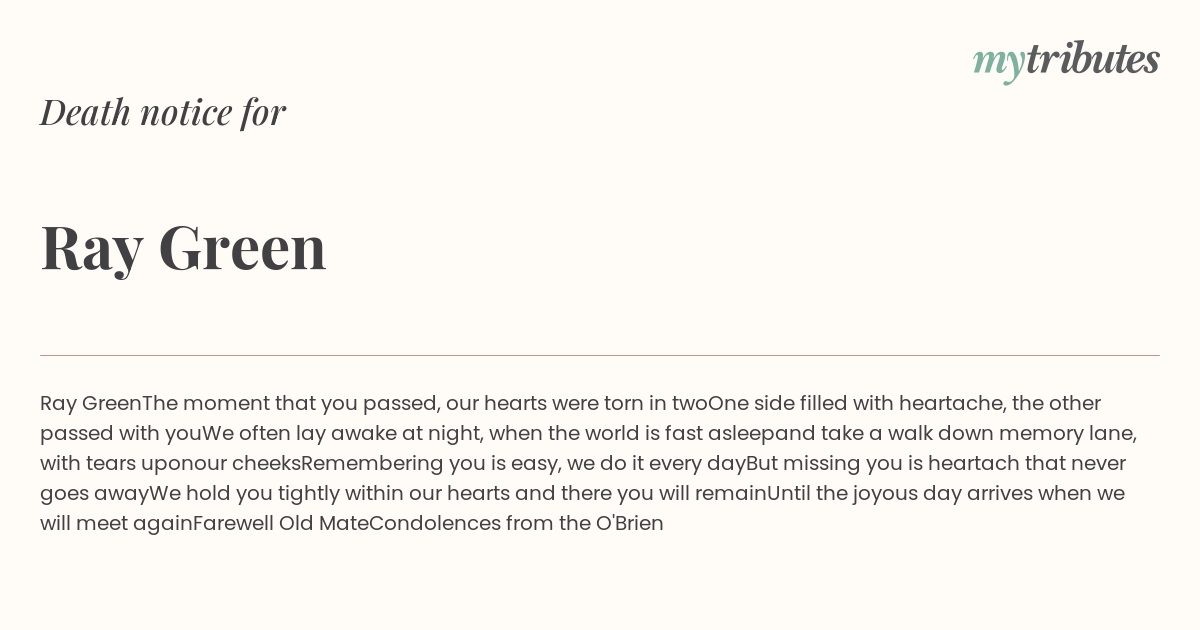 mytributes

Death notice for

Ray Green

Ray GreenThe moment that you passed, our hearts were torn in twoOne side filled with heartache, the other passed with youWe often lay awake at night, when the world is fast asleepand take a walk down memory lane, with tears uponour cheeksRemembering you is easy, we do it every dayBut missing you is heartach that never goes awayWe hold you tightly within our hearts and there you will remainUntil the joyous day arrives when we will meet againFarewell Old MateCondolences from the O'Brien